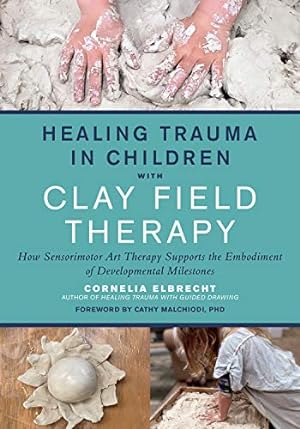 HEALING TRAUMA IN CHILDREN WITH CLAY FIELD THERAPY

How Sensorimotor Art Therapy Supports the Embodiment of Developmental Milestones

CORNELIA ELBRECHT
AUTHOR OF HEALING TRAUMA WITH GUIDED DRAWING

FOREWORD BY CATHY MALCHIODI, PHD